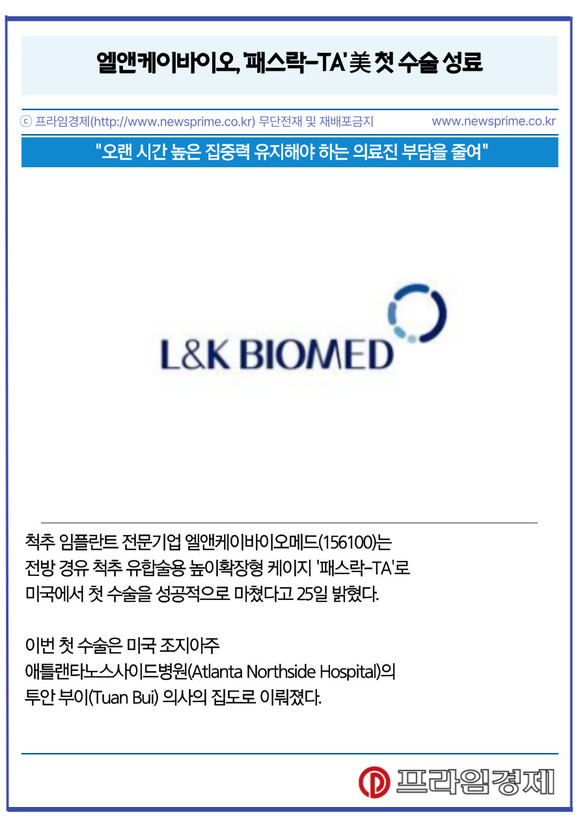 엘앤케이바이오, '패스락-TA' 美 첫 수술 성료

ⓒ 프라임경제(http://www.newsprime.co.kr) 무단전재 및 재배포금지

www.newsprime.co.kr

"오랜 시간 높은 집중력 유지해야 하는 의료진 부담을 줄여"

L&K BIOMED

척추 임플란트 전문기업 엘앤케이바이오메드(156100)는 전방 경유 척추 유합술용 높이확장형 케이지 '패스락-TA'로 미국에서 첫 수술을 성공적으로 마쳤다고 25일 밝혔다.

이번 첫 수술은 미국 조지아주 애틀랜타노스사이드병원(Atlanta Northside Hospital)의 투안 부이(Tuan Bui) 의사의 집도로 이뤄졌다.

프라임경제